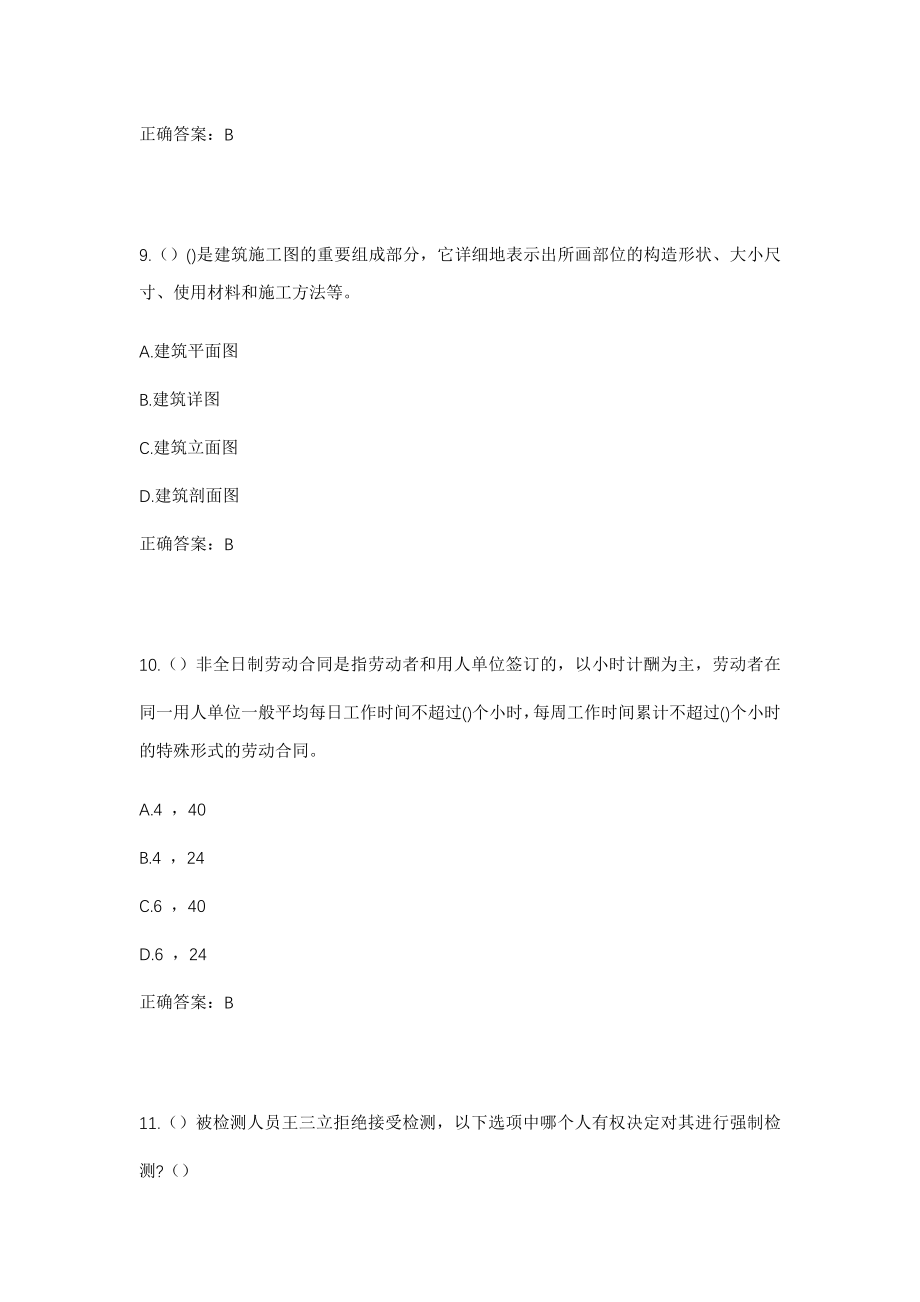 正确答案：B

9.（）()是建筑施工图的重要组成部分，它详细地表示出所画部位的构造形状、大小尺寸、使用材料和施工方法等。

A.建筑平面图

B.建筑详图

C.建筑立面图

D.建筑剖面图

正确答案：B

10.（）非全日制劳动合同是指劳动者和用人单位签订的，以小时计酬为主，劳动者在同一用人单位一般平均每日工作时间不超过()个小时，每周工作时间累计不超过()个小时的特殊形式的劳动合同。

A.4 ，40

B.4 ，24

C.6 ，40

D.6 ，24

正确答案：B

11.（）被检测人员王三立拒绝接受检测，以下选项中哪个人有权决定对其进行强制检测?（）